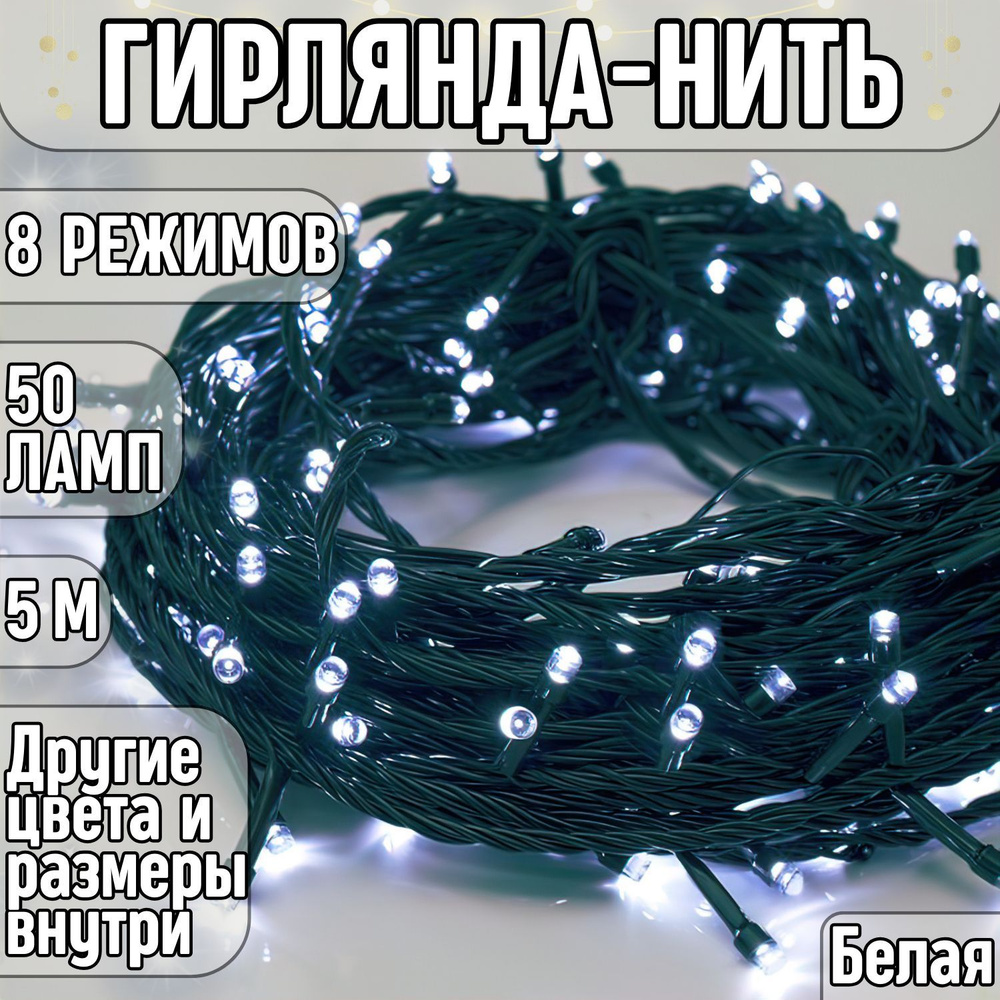 ГИРЛЯНДА-НИТЬ

8 РЕЖИМОВ

50 ЛАМП

5 М

Другие цвета и размеры внутри

Белая